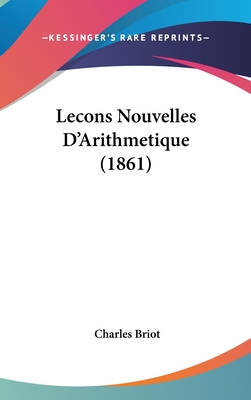 —KESSINGER'S RARE REPRINTS—

Lecons Nouvelles D'Arithmetique (1861)

Charles Briot